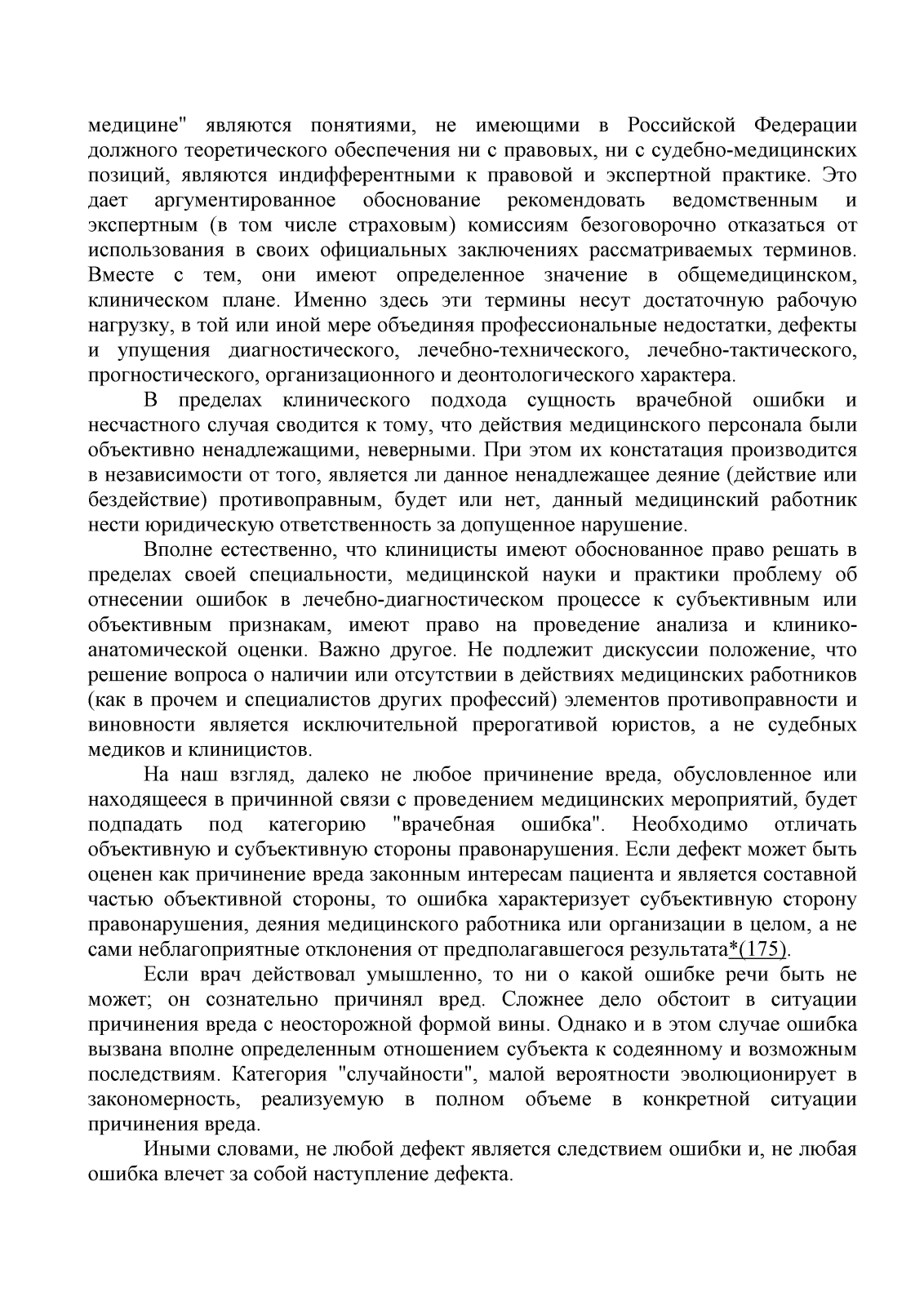 медицине" являются понятиями, не имеющими в Российской Федерации должного теоретического обеспечения ни с правовых, ни с судебно-медицинских позиций, являются индифферентными к правовой и экспертной практике. Это дает аргументированное обоснование рекомендовать ведомственным и экспертным (в том числе страховым) комиссиям безоговорочно отказаться от использования в своих официальных заключениях рассматриваемых терминов. Вместе с тем, они имеют определенное значение в общемедицинском, клиническом плане. Именно здесь эти термины несут достаточную рабочую нагрузку, в той или иной мере объединяя профессиональные недостатки, дефекты и упущения диагностического, лечебно-технического, лечебно-тактического, прогностического, организационного и деонтологического характера.

В пределах клинического подхода сущность врачебной ошибки и несчастного случая сводится к тому, что действия медицинского персонала были объективно ненадлежащими, неверными. При этом их констатация производится в независимости от того, является ли данное ненадлежащее деяние (действие или бездействие) противоправным, будет или нет, данный медицинский работник нести юридическую ответственность за допущенное нарушение.

Вполне естественно, что клиницисты имеют обоснованное право решать в пределах своей специальности, медицинской науки и практики проблему об отнесении ошибок в лечебно-диагностическом процессе к субъективным или объективным признакам, имеют право на проведение анализа и клинико-анатомической оценки. Важно другое. Не подлежит дискуссии положение, что решение вопроса о наличии или отсутствии в действиях медицинских работников (как в прочем и специалистов других профессий) элементов противоправности и виновности является исключительной прерогативой юристов, а не судебных медиков и клиницистов.

На наш взгляд, далеко не любое причинение вреда, обусловленное или находящееся в причинной связи с проведением медицинских мероприятий, будет подпадать под категорию "врачебная ошибка". Необходимо отличать объективную и субъективную стороны правонарушения. Если дефект может быть оценен как причинение вреда законным интересам пациента и является составной частью объективной стороны, то ошибка характеризует субъективную сторону правонарушения, деяния медицинского работника или организации в целом, а не сами неблагоприятные отклонения от предполагавшегося результата*(175).

Если врач действовал умышленно, то ни о какой ошибке речи быть не может; он сознательно причинял вред. Сложнее дело обстоит в ситуации причинения вреда с неосторожной формой вины. Однако и в этом случае ошибка вызвана вполне определенным отношением субъекта к содеянному и возможным последствиям. Категория "случайности", малой вероятности эволюционирует в закономерность, реализуемую в полном объеме в конкретной ситуации причинения вреда.

Иными словами, не любой дефект является следствием ошибки и, не любая ошибка влечет за собой наступление дефекта.